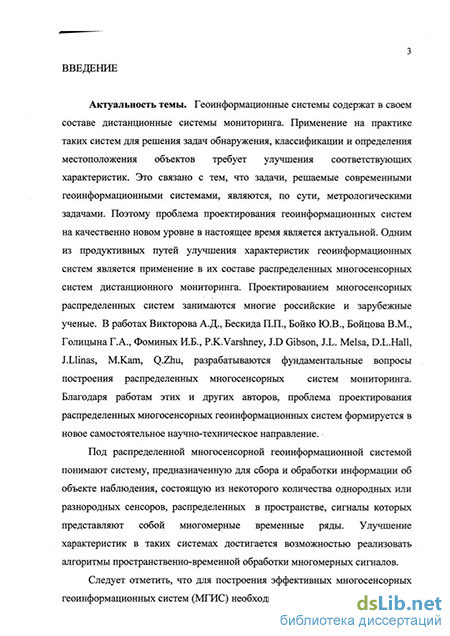 3

ВВЕДЕНИЕ

Актуальность темы. Геоинформационные системы содержат в своем составе дистанционные системы мониторинга. Применение на практике таких систем для решения задач обнаружения, классификации и определения местоположения объектов требует улучшения соответствующих характеристик. Это связано с тем, что задачи, решаемые современными геоинформационными системами, являются, по сути, метрологическими задачами. Поэтому проблема проектирования геоинформационных систем на качественно новом уровне в настоящее время является актуальной. Одним из продуктивных путей улучшения характеристик геоинформационных систем является применение в их составе распределенных многосенсорных систем дистанционного мониторинга. Проектированием многосенсорных распределенных систем занимаются многие российские и зарубежные ученые. В работах Викторова А.Д., Бескида П.П., Бойко Ю.В., Бойцова В.М., Голицына Г.А., Фоминых И.Б., P.K.Varshney, J.D Gibson, J.L. Melsa, D.L.Hall, J.Llinas, M.Kam, Q.Zhu, разрабатываются фундаментальные вопросы построения распределенных многосенсорных систем мониторинга. Благодаря работам этих и других авторов, проблема проектирования распределенных многосенсорных геоинформационных систем формируется в новое самостоятельное научно-техническое направление.

Под распределенной многосенсорной геоинформационной системой понимают систему, предназначенную для сбора и обработки информации об объекте наблюдения, состоящую из некоторого количества однородных или разнородных сенсоров, распределенных в пространстве, сигналы которых представляют собой многомерные временные ряды. Улучшение характеристик в таких системах достигается возможностью реализовать алгоритмы пространственно-временной обработки многомерных сигналов.

Следует отметить, что для построения эффективных многосенсорных геоинформационных систем (МГИС) необход

dsLib.net
библиотека диссертаций